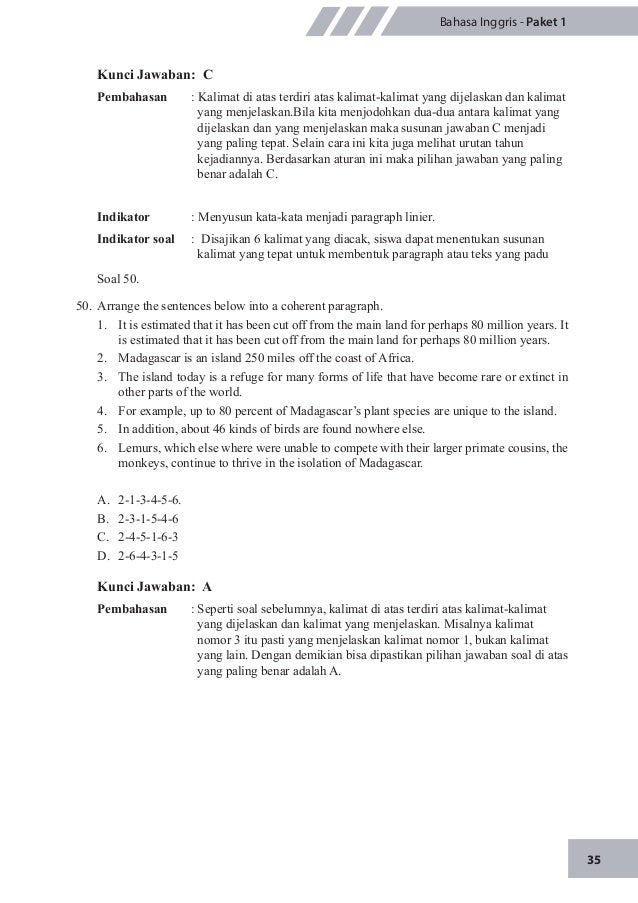 Bahasa Inggris - Paket 1

Kunci Jawaban: C

Pembahasan : Kalimat di atas terdiri atas kalimat-kalimat yang dijelaskan dan kalimat yang menjelaskan.Bila kita menjodohkan dua-dua antara kalimat yang dijelaskan dan yang menjelaskan maka susunan jawaban C menjadi yang paling tepat. Selain cara ini kita juga melihat urutan tahun kejadiannya. Berdasarkan aturan ini maka pilihan jawaban yang paling benar adalah C.

Indikator : Menyusun kata-kata menjadi paragraph linier.

Indikator soal : Disajikan 6 kalimat yang diacak, siswa dapat menentukan susunan kalimat yang tepat untuk membentuk paragraph atau teks yang padu

Soal 50.

50. Arrange the sentences below into a coherent paragraph.
1. It is estimated that it has been cut off from the main land for perhaps 80 million years. It is estimated that it has been cut off from the main land for perhaps 80 million years.
2. Madagascar is an island 250 miles off the coast of Africa.
3. The island today is a refuge for many forms of life that have become rare or extinct in other parts of the world.
4. For example, up to 80 percent of Madagascar's plant species are unique to the island.
5. In addition, about 46 kinds of birds are found nowhere else.
6. Lemurs, which else where were unable to compete with their larger primate cousins, the monkeys, continue to thrive in the isolation of Madagascar.

A. 2-1-3-4-5-6.
B. 2-3-1-5-4-6
C. 2-4-5-1-6-3
D. 2-6-4-3-1-5

Kunci Jawaban: A

Pembahasan : Seperti soal sebelumnya, kalimat di atas terdiri atas kalimat-kalimat yang dijelaskan dan kalimat yang menjelaskan. Misalnya kalimat nomor 3 itu pasti yang menjelaskan kalimat nomor 1, bukan kalimat yang lain. Dengan demikian bisa dipastikan pilihan jawaban soal di atas yang paling benar adalah A.

35